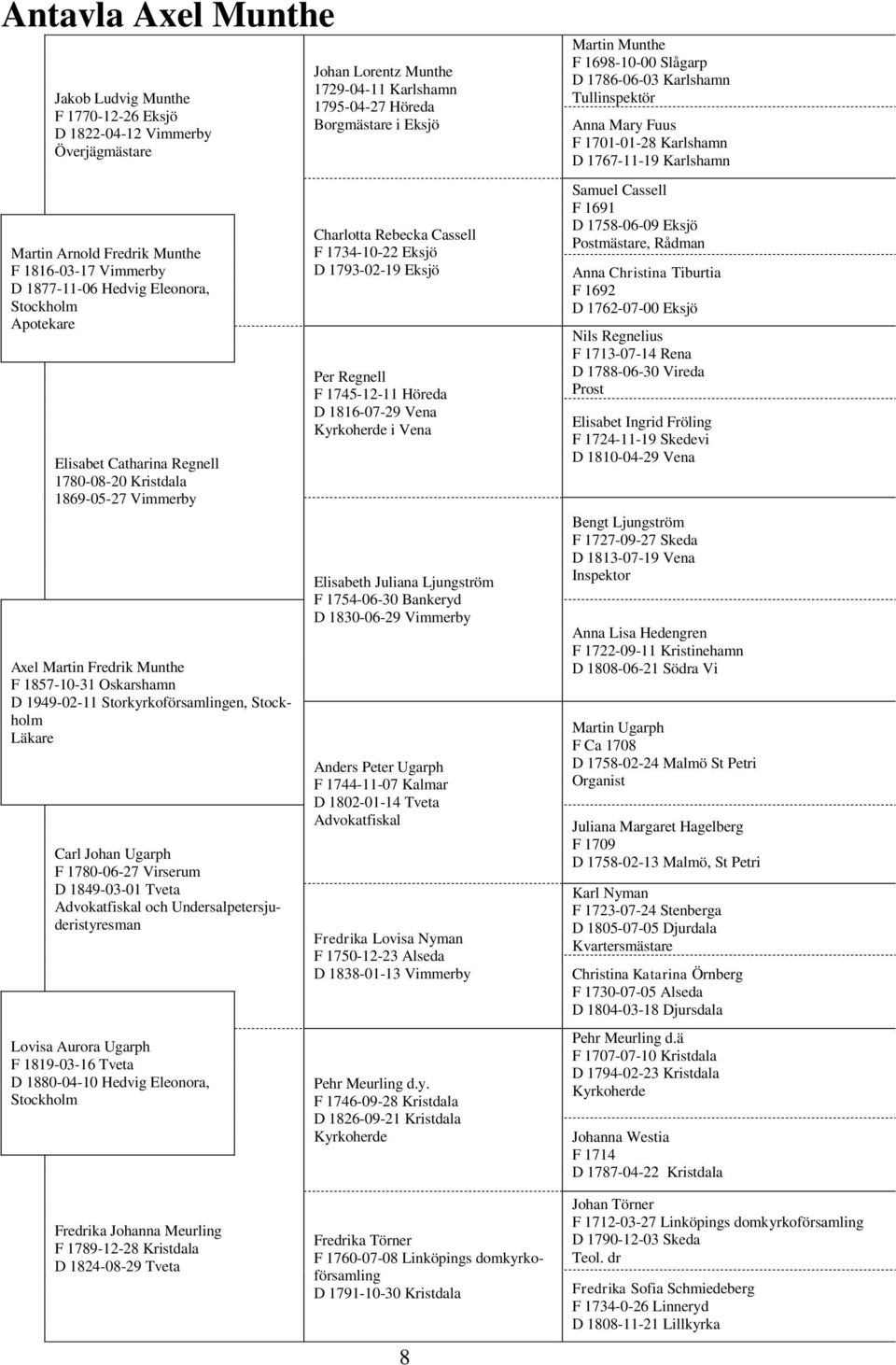 Antavla Axel Munthe

Jakob Ludvig Munthe
F 1770-12-26 Eksjö
D 1822-04-12 Vimmerby
Överjägmästare

Martin Arnold Fredrik Munthe
F 1816-03-17 Vimmerby
D 1877-11-06 Hedvig Eleonora, Stockholm
Apotekare

Elisabet Catharina Regnell
1780-08-20 Kristdala
1869-05-27 Vimmerby

Axel Martin Fredrik Munthe
F 1857-10-31 Oskarshamn
D 1949-02-11 Storkyrkoförsamlingen, Stockholm
Läkare

Carl Johan Ugarph
F 1780-06-27 Virserum
D 1849-03-01 Tveta
Advokatfiskal och Undersalpetersjuderistyresman

Lovisa Aurora Ugarph
F 1819-03-16 Tveta
D 1880-04-10 Hedvig Eleonora, Stockholm

Fredrika Johanna Meurling
F 1789-12-28 Kristdala
D 1824-08-29 Tveta

Johan Lorentz Munthe
1729-04-11 Karlshamn
1795-04-27 Höreda
Borgmästare i Eksjö

Charlotta Rebecka Cassell
F 1734-10-22 Eksjö
D 1793-02-19 Eksjö

Per Regnell
F 1745-12-11 Höreda
D 1816-07-29 Vena
Kyrkoherde i Vena

Elisabeth Juliana Ljungström
F 1754-06-30 Bankeryd
D 1830-06-29 Vimmerby

Anders Peter Ugarph
F 1744-11-07 Kalmar
D 1802-01-14 Tveta
Advokatfiskal

Fredrika Lovisa Nyman
F 1750-12-23 Alseda
D 1838-01-13 Vimmerby

Pehr Meurling d.y.
F 1746-09-28 Kristdala
D 1826-09-21 Kristdala
Kyrkoherde

Fredrika Törner
F 1760-07-08 Linköpings domkyrkoförsamling
D 1791-10-30 Kristdala

Martin Munthe
F 1698-10-00 Slågarp
D 1786-06-03 Karlshamn
Tullinspektör

Anna Mary Fuus
F 1701-01-28 Karlshamn
D 1767-11-19 Karlshamn

Samuel Cassell
F 1691
D 1758-06-09 Eksjö
Postmästare, Rådman

Anna Christina Tiburtia
F 1692
D 1762-07-00 Eksjö

Nils Regnelius
F 1713-07-14 Rena
D 1788-06-30 Vireda
Prost

Elisabet Ingrid Fröling
F 1724-11-19 Skedevi
D 1810-04-29 Vena

Bengt Ljungström
F 1727-09-27 Skeda
D 1813-07-19 Vena
Inspektor

Anna Lisa Hedengren
F 1722-09-11 Kristinehamn
D 1808-06-21 Södra Vi

Martin Ugarph
F Ca 1708
D 1758-02-24 Malmö St Petri
Organist

Juliana Margaret Hagelberg
F 1709
D 1758-02-13 Malmö, St Petri

Karl Nyman
F 1723-07-24 Stenberga
D 1805-07-05 Djurdala
Kvartersmästare

Christina Katarina Örnberg
F 1730-07-05 Alseda
D 1804-03-18 Djursdala

Pehr Meurling d.ä
F 1707-07-10 Kristdala
D 1794-02-23 Kristdala
Kyrkoherde

Johanna Westia
F 1714
D 1787-04-22 Kristdala

Johan Törner
F 1712-03-27 Linköpings domkyrkoförsamling
D 1790-12-03 Skeda
Teol. dr

Fredrika Sofia Schmiedeberg
F 1734-0-26 Linneryd
D 1808-11-21 Lillkyrka

8